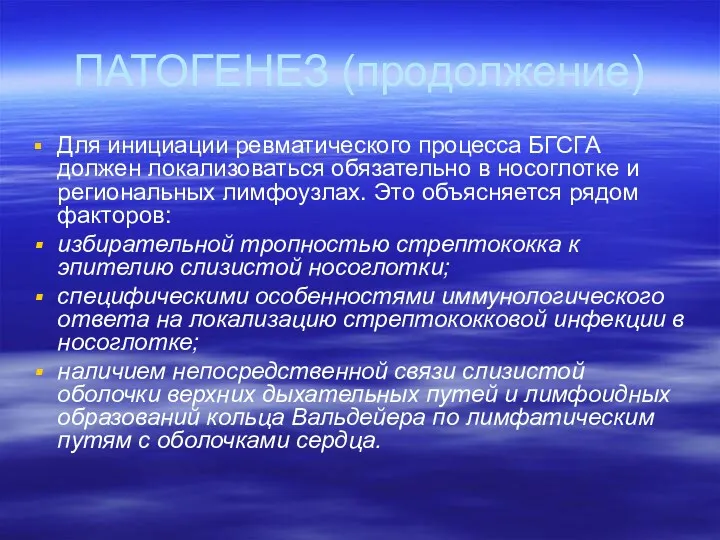 ПАТОГЕНЕЗ (продолжение)

Для инициации ревматического процесса БГСГА должен локализоваться обязательно в носоглотке и региональных лимфоузлах. Это объясняется рядом факторов:

избирательной тропностью стрептококка к эпителию слизистой носоглотки;

специфическими особенностями иммунологического ответа на локализацию стрептококковой инфекции в носоглотке;

наличием непосредственной связи слизистой оболочки верхних дыхательных путей и лимфоидных образований кольца Вальдейера по лимфатическим путям с оболочками сердца.